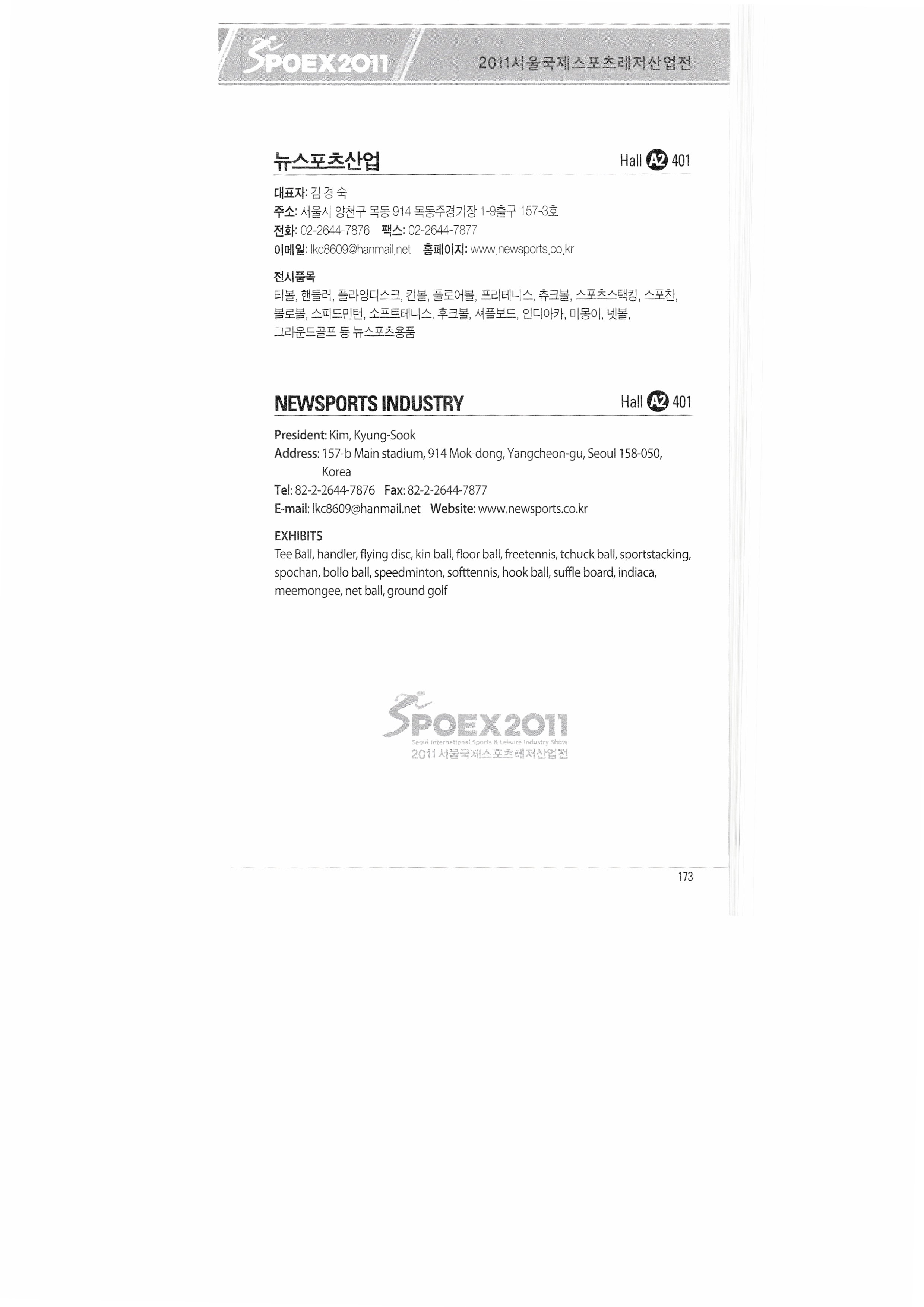 SPOEX2011 2011서울국제스포츠레저산업전

뉴스포츠산업 Hall A2 401

대표자: 김 경 숙
주소: 서울시 양천구 목동 914 목동주경기장 1-9출구 157-3호
전화: 02-2644-7876 팩스: 02-2644-7877
이메일: lkc8609@hanmail.net 홈페이지: www.newsports.co.kr

전시품목
티볼, 핸들러, 플라잉디스크, 킨볼, 플로어볼, 프리테니스, 츄크볼, 스포츠스택킹, 스포찬, 볼로볼, 스피드민턴, 소프트테니스, 후크볼, 셔플보드, 인디아카, 미몽이, 넷볼, 그라운드골프 등 뉴스포츠용품

NEWSPORTS INDUSTRY Hall A2 401

President: Kim, Kyung-Sook
Address: 157-b Main stadium, 914 Mok-dong, Yangcheon-gu, Seoul 158-050, Korea
Tel: 82-2-2644-7876 Fax: 82-2-2644-7877
E-mail: lkc8609@hanmail.net Website: www.newsports.co.kr

EXHIBITS
Tee Ball, handler, flying disc, kin ball, floor ball, freetennis, tchuck ball, sportstacking, spochan, bollo ball, speedminton, softtennis, hook ball, suffle board, indiaca, meemongee, net ball, ground golf

SPOEX2011
Seoul International Sports & Leisure Industry Show
2011서울국제스포츠레저산업전

173